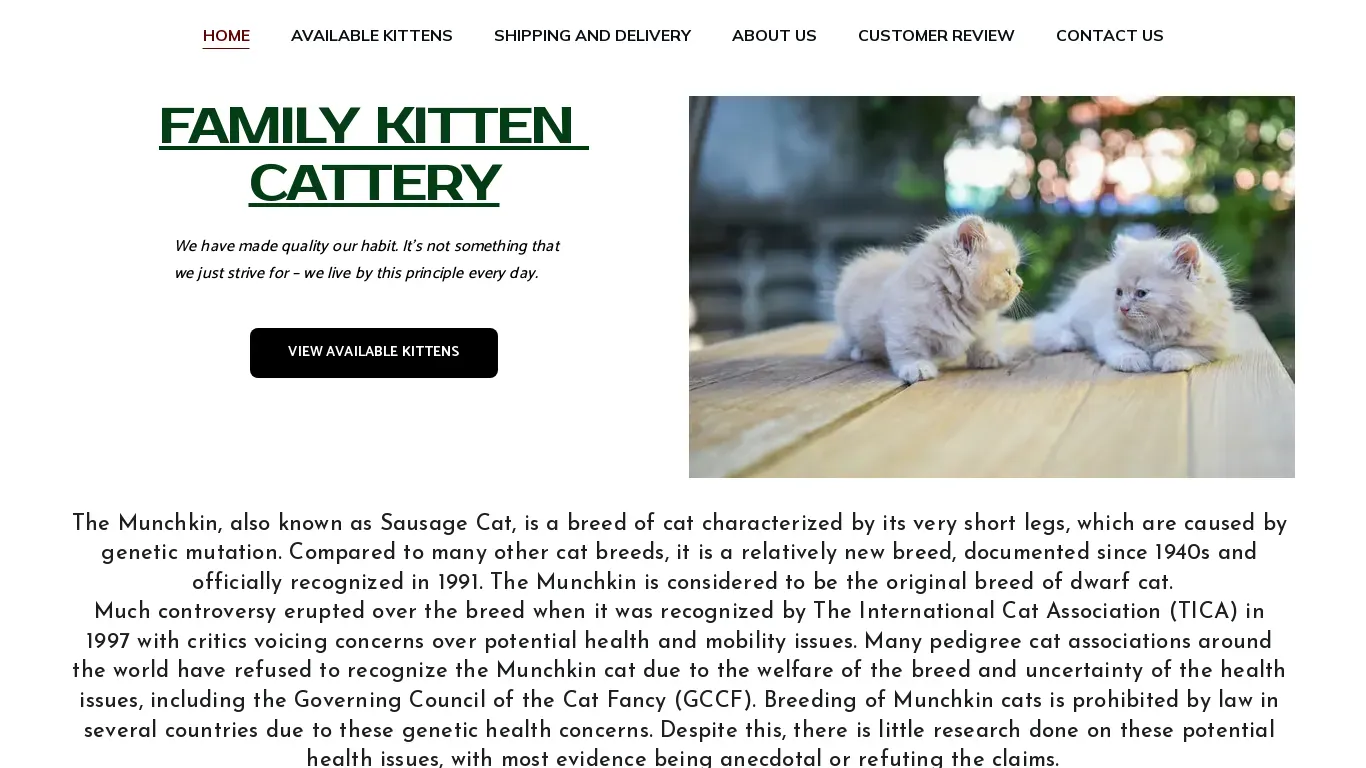 HOME AVAILABLE KITTENS SHIPPING AND DELIVERY ABOUT US CUSTOMER REVIEW CONTACT US

FAMILY KITTEN CATTERY

We have made quality our habit. It's not something that we just strive for – we live by this principle every day.

VIEW AVAILABLE KITTENS

The Munchkin, also known as Sausage Cat, is a breed of cat characterized by its very short legs, which are caused by genetic mutation. Compared to many other cat breeds, it is a relatively new breed, documented since 1940s and officially recognized in 1991. The Munchkin is considered to be the original breed of dwarf cat.
Much controversy erupted over the breed when it was recognized by The International Cat Association (TICA) in 1997 with critics voicing concerns over potential health and mobility issues. Many pedigree cat associations around the world have refused to recognize the Munchkin cat due to the welfare of the breed and uncertainty of the health issues, including the Governing Council of the Cat Fancy (GCCF). Breeding of Munchkin cats is prohibited by law in several countries due to these genetic health concerns. Despite this, there is little research done on these potential health issues, with most evidence being anecdotal or refuting the claims.